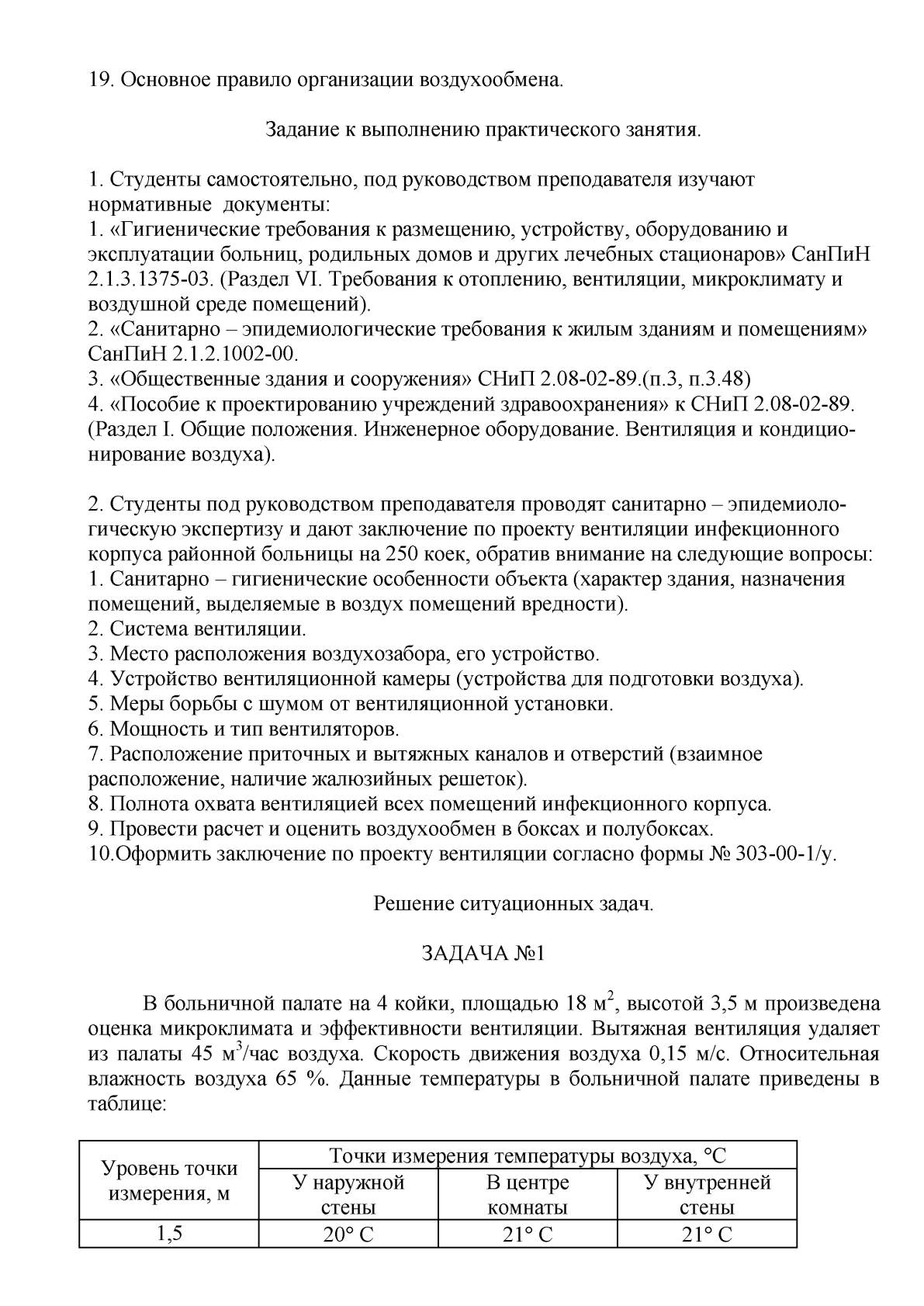 19. Основное правило организации воздухообмена.

Задание к выполнению практического занятия.

1. Студенты самостоятельно, под руководством преподавателя изучают нормативные документы:
1. «Гигиенические требования к размещению, устройству, оборудованию и эксплуатации больниц, родильных домов и других лечебных стационаров» СанПиН 2.1.3.1375-03. (Раздел VI. Требования к отоплению, вентиляции, микроклимату и воздушной среде помещений).
2. «Санитарно – эпидемиологические требования к жилым зданиям и помещениям» СанПиН 2.1.2.1002-00.
3. «Общественные здания и сооружения» СНиП 2.08-02-89.(п.3, п.3.48)
4. «Пособие к проектированию учреждений здравоохранения» к СНиП 2.08-02-89. (Раздел I. Общие положения. Инженерное оборудование. Вентиляция и кондиционирование воздуха).

2. Студенты под руководством преподавателя проводят санитарно – эпидемиологическую экспертизу и дают заключение по проекту вентиляции инфекционного корпуса районной больницы на 250 коек, обратив внимание на следующие вопросы:
1. Санитарно – гигиенические особенности объекта (характер здания, назначения помещений, выделяемые в воздух помещений вредности).
2. Система вентиляции.
3. Место расположения воздухозабора, его устройство.
4. Устройство вентиляционной камеры (устройства для подготовки воздуха).
5. Меры борьбы с шумом от вентиляционной установки.
6. Мощность и тип вентиляторов.
7. Расположение приточных и вытяжных каналов и отверстий (взаимное расположение, наличие жалюзийных решеток).
8. Полнота охвата вентиляцией всех помещений инфекционного корпуса.
9. Провести расчет и оценить воздухообмен в боксах и полубоксах.
10.Оформить заключение по проекту вентиляции согласно формы № 303-00-1/у.

Решение ситуационных задач.

ЗАДАЧА №1

В больничной палате на 4 койки, площадью 18 м$^2$, высотой 3,5 м произведена оценка микроклимата и эффективности вентиляции. Вытяжная вентиляция удаляет из палаты 45 м$^3$/час воздуха. Скорость движения воздуха 0,15 м/с. Относительная влажность воздуха 65 %. Данные температуры в больничной палате приведены в таблице:

| Уровень точки измерения, м | Точки измерения температуры воздуха, °С | | |
|---|---|---|---|
| | У наружной стены | В центре комнаты | У внутренней стены |
| 1,5 | 20° С | 21° С | 21° С |